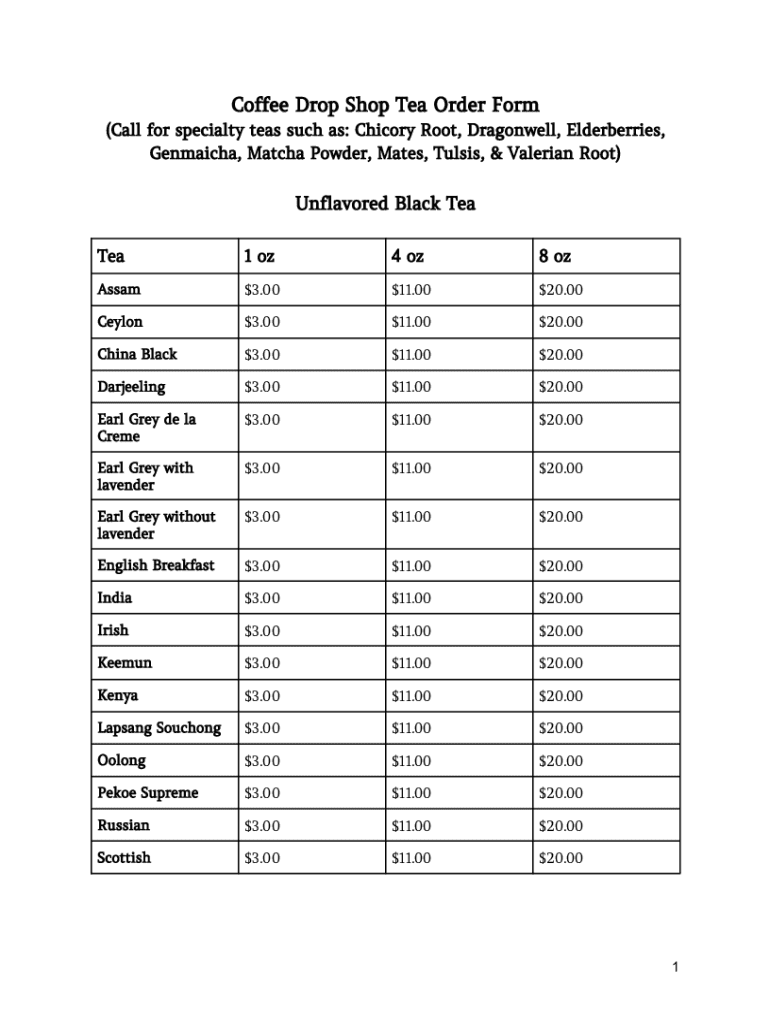 Coffee Drop Shop Tea Order Form
(Call for specialty teas such as: Chicory Root, Dragonwell, Elderberries, Genmaicha, Matcha Powder, Mates, Tulsis, & Valerian Root)

Unflavored Black Tea

| Tea | 1 oz | 4 oz | 8 oz |
|---|---|---|---|
| Assam | \$3.00 | \$11.00 | \$20.00 |
| Ceylon | \$3.00 | \$11.00 | \$20.00 |
| China Black | \$3.00 | \$11.00 | \$20.00 |
| Darjeeling | \$3.00 | \$11.00 | \$20.00 |
| Earl Grey de la Creme | \$3.00 | \$11.00 | \$20.00 |
| Earl Grey with lavender | \$3.00 | \$11.00 | \$20.00 |
| Earl Grey without lavender | \$3.00 | \$11.00 | \$20.00 |
| English Breakfast | \$3.00 | \$11.00 | \$20.00 |
| India | \$3.00 | \$11.00 | \$20.00 |
| Irish | \$3.00 | \$11.00 | \$20.00 |
| Keemun | \$3.00 | \$11.00 | \$20.00 |
| Kenya | \$3.00 | \$11.00 | \$20.00 |
| Lapsang Souchong | \$3.00 | \$11.00 | \$20.00 |
| Oolong | \$3.00 | \$11.00 | \$20.00 |
| Pekoe Supreme | \$3.00 | \$11.00 | \$20.00 |
| Russian | \$3.00 | \$11.00 | \$20.00 |
| Scottish | \$3.00 | \$11.00 | \$20.00 |

1